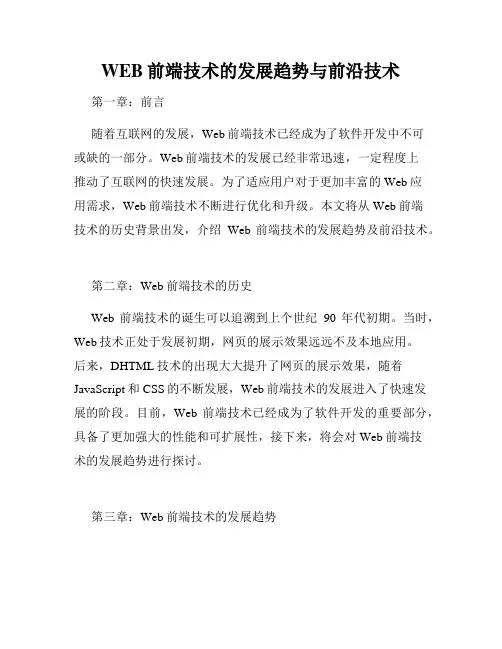 WEB 前端技术的发展趋势与前沿技术

第一章：前言

随着互联网的发展，Web 前端技术已经成为了软件开发中不可或缺的一部分。Web 前端技术的发展已经非常迅速，一定程度上推动了互联网的快速发展。为了适应用户对于更加丰富的 Web 应用需求，Web 前端技术不断进行优化和升级。本文将从 Web 前端技术的历史背景出发，介绍 Web 前端技术的发展趋势及前沿技术。

第二章：Web 前端技术的历史

Web 前端技术的诞生可以追溯到上个世纪 90 年代初期。当时，Web 技术正处于发展初期，网页的展示效果远远不及本地应用。后来，DHTML 技术的出现大大提升了网页的展示效果，随着 JavaScript 和 CSS 的不断发展，Web 前端技术的发展进入了快速发展的阶段。目前，Web 前端技术已经成为了软件开发的重要部分，具备了更加强大的性能和可扩展性，接下来，将会对 Web 前端技术的发展趋势进行探讨。

第三章：Web 前端技术的发展趋势